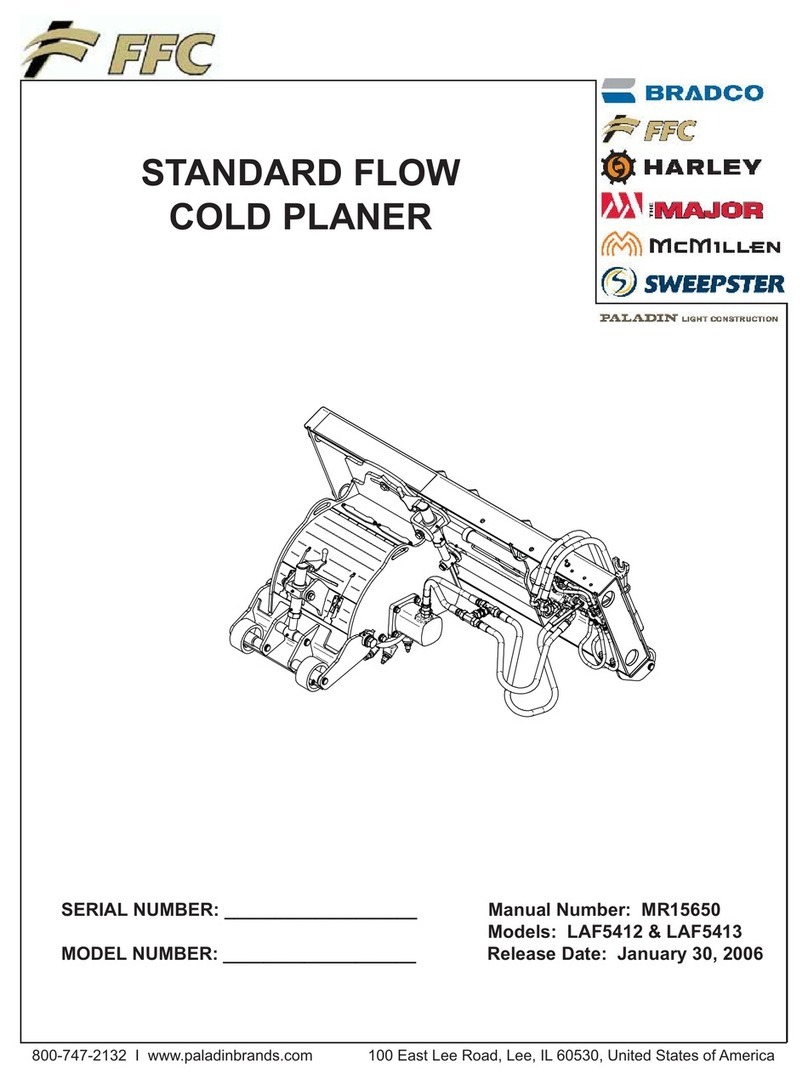 FFC

BRADCO
FFC
HARLEY
THE MAJOR
McMILLEN
SWEEPSTER
PALADIN LIGHT CONSTRUCTION

STANDARD FLOW COLD PLANER

SERIAL NUMBER: ___________________

MODEL NUMBER: ___________________

Manual Number: MR15650
Models: LAF5412 & LAF5413
Release Date: January 30, 2006

800-747-2132 I www.paladinbrands.com 100 East Lee Road, Lee, IL 60530, United States of America